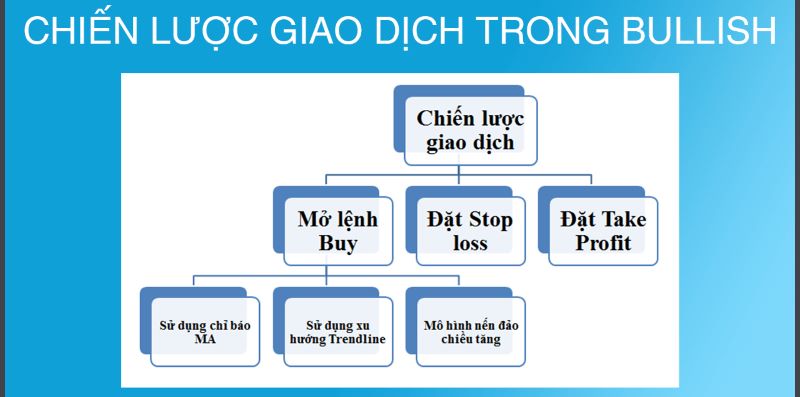 CHIẾN LƯỢC GIAO DỊCH TRONG BULLISH

Chiến lược giao dịch

Mở lệnh Buy

Đặt Stop loss

Đặt Take Profit

Sử dụng chỉ báo MA

Sử dụng xu hướng Trendline

Mô hình nến đảo chiều tăng